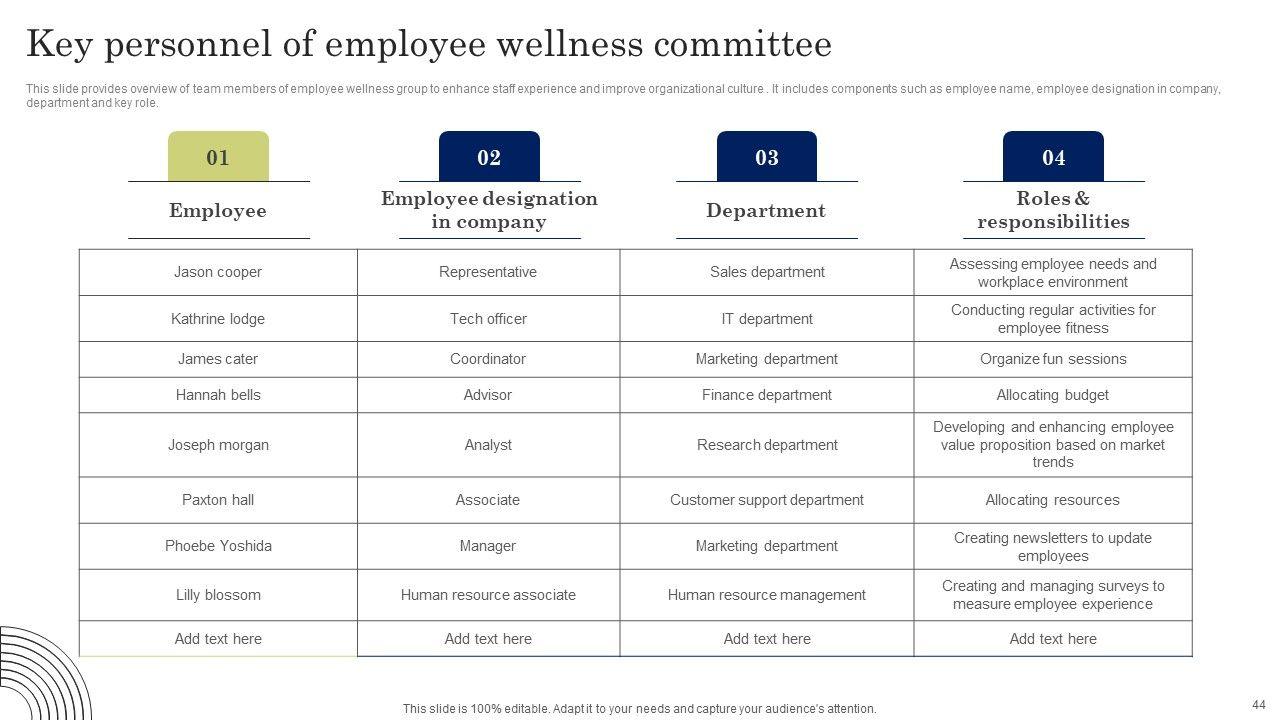 Key personnel of employee wellness committee

This slide provides overview of team members of employee wellness group to enhance staff experience and improve organizational culture . It includes components such as employee name, employee designation in company, department and key role.

| 01 Employee | 02 Employee designation in company | 03 Department | 04 Roles & responsibilities |
|---|---|---|---|
| Jason cooper | Representative | Sales department | Assessing employee needs and workplace environment |
| Kathrine lodge | Tech officer | IT department | Conducting regular activities for employee fitness |
| James cater | Coordinator | Marketing department | Organize fun sessions |
| Hannah bells | Advisor | Finance department | Allocating budget |
| Joseph morgan | Analyst | Research department | Developing and enhancing employee value proposition based on market trends |
| Paxton hall | Associate | Customer support department | Allocating resources |
| Phoebe Yoshida | Manager | Marketing department | Creating newsletters to update employees |
| Lilly blossom | Human resource associate | Human resource management | Creating and managing surveys to measure employee experience |
| Add text here | Add text here | Add text here | Add text here |

This slide is 100% editable. Adapt it to your needs and capture your audience's attention.

44